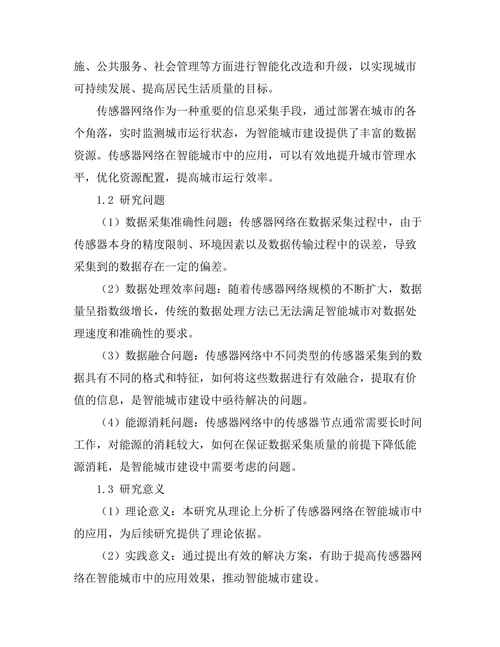 施、公共服务、社会管理等方面进行智能化改造和升级，以实现城市可持续发展、提高居民生活质量的目标。

传感器网络作为一种重要的信息采集手段，通过部署在城市的各个角落，实时监测城市运行状态，为智能城市建设提供了丰富的数据资源。传感器网络在智能城市中的应用，可以有效地提升城市管理水平，优化资源配置，提高城市运行效率。

1.2 研究问题

（1）数据采集准确性问题：传感器网络在数据采集过程中，由于传感器本身的精度限制、环境因素以及数据传输过程中的误差，导致采集到的数据存在一定的偏差。

（2）数据处理效率问题：随着传感器网络规模的不断扩大，数据量呈指数级增长，传统的数据处理方法已无法满足智能城市对数据处理速度和准确性的要求。

（3）数据融合问题：传感器网络中不同类型的传感器采集到的数据具有不同的格式和特征，如何将这些数据进行有效融合，提取有价值的信息，是智能城市建设中亟待解决的问题。

（4）能源消耗问题：传感器网络中的传感器节点通常需要长时间工作，对能源的消耗较大，如何在保证数据采集质量的前提下降低能源消耗，是智能城市建设中需要考虑的问题。

1.3 研究意义

（1）理论意义：本研究从理论上分析了传感器网络在智能城市中的应用，为后续研究提供了理论依据。

（2）实践意义：通过提出有效的解决方案，有助于提高传感器网络在智能城市中的应用效果，推动智能城市建设。